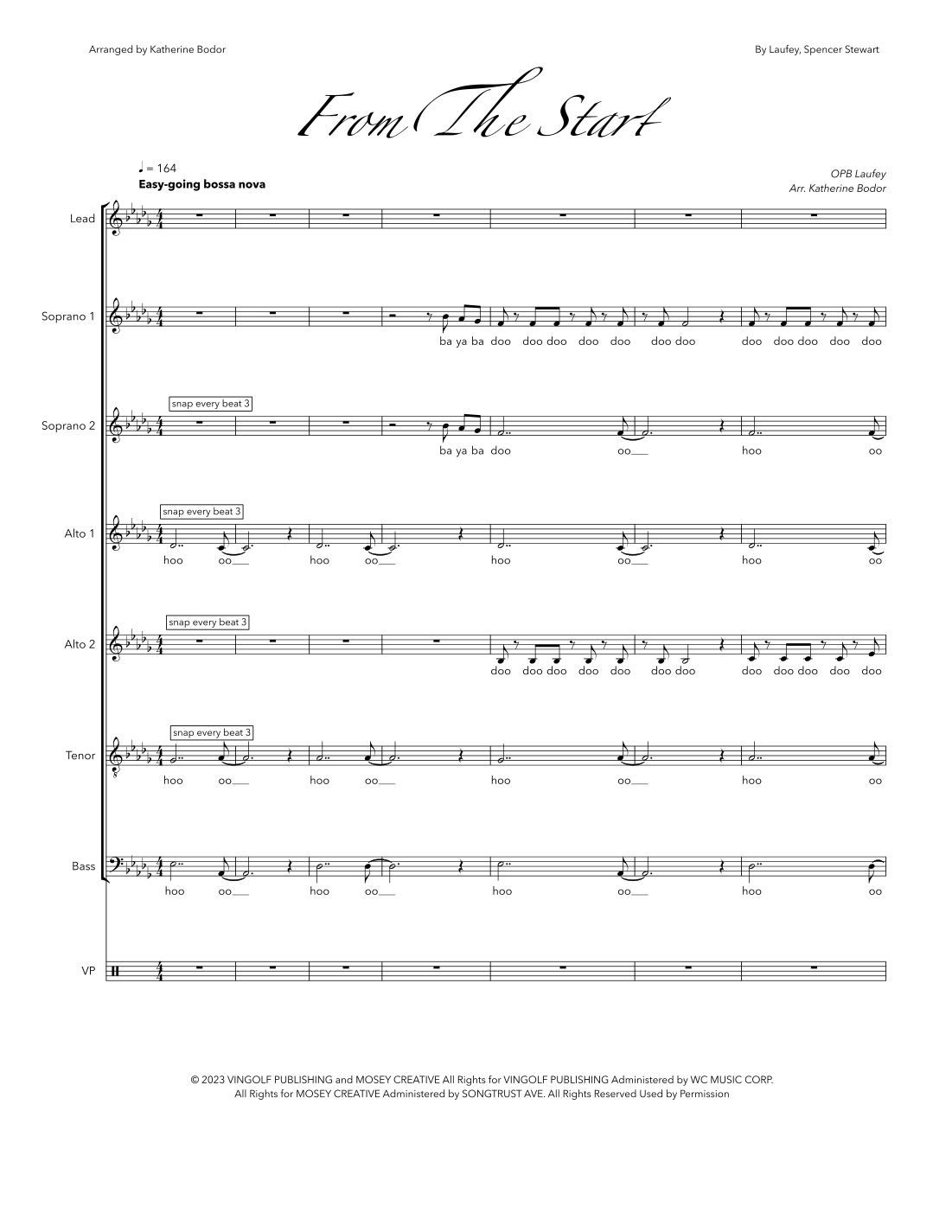 Arranged by Katherine Bodor

By Laufey, Spencer Stewart

From The Start

♩ = 164
Easy-going bossa nova

OPB Laufey
Arr. Katherine Bodor

Lead

Soprano 1

ba ya ba doo doo doo doo doo doo doo doo doo doo doo doo

Soprano 2

snap every beat 3

ba ya ba doo oo hoo oo

Alto 1

snap every beat 3

hoo oo hoo oo hoo oo hoo oo

Alto 2

snap every beat 3

doo doo doo doo doo doo doo doo doo doo doo doo

Tenor

snap every beat 3

hoo oo hoo oo hoo oo hoo oo

Bass

hoo oo hoo oo hoo oo hoo oo

VP

© 2023 VINGOLF PUBLISHING and MOSEY CREATIVE All Rights for VINGOLF PUBLISHING Administered by WC MUSIC CORP. All Rights for MOSEY CREATIVE Administered by SONGTRUST AVE. All Rights Reserved Used by Permission